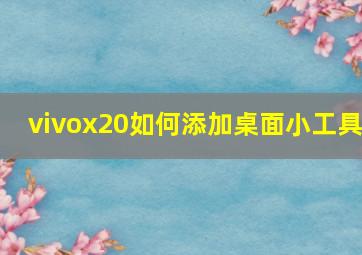 vivox20如何添加桌面小工具